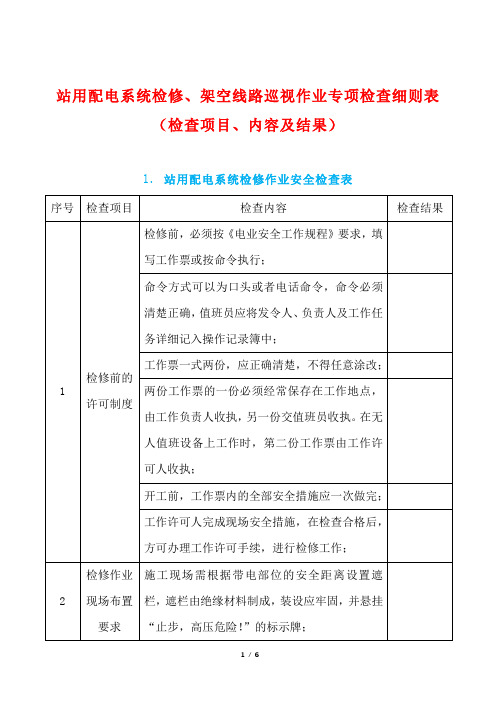 站用配电系统检修、架空线路巡视作业专项检查细则表
（检查项目、内容及结果）

1. 站用配电系统检修作业安全检查表

| 序号 | 检查项目 | 检查内容 | 检查结果 |
|---|---|---|---|
| 1 | 检修前的许可制度 | 检修前，必须按《电业安全工作规程》要求，填写工作票或按命令执行； | |
| | | 命令方式可以为口头或者电话命令，命令必须清楚正确，值班员应将发令人、负责人及工作任务详细记入操作记录簿中； | |
| | | 工作票一式两份，应正确清楚，不得任意涂改； | |
| | | 两份工作票的一份必须经常保存在工作地点，由工作负责人收执，另一份交值班员收执。在无人值班设备上工作时，第二份工作票由工作许可人收执； | |
| | | 开工前，工作票内的全部安全措施应一次做完； | |
| | | 工作许可人完成现场安全措施，在检查合格后，方可办理工作许可手续，进行检修工作； | |
| 2 | 检修作业现场布置要求 | 施工现场需根据带电部位的安全距离设置遮栏，遮栏由绝缘材料制成，装设应牢固，并悬挂“止步，高压危险！”的标示牌； | |

1 / 6